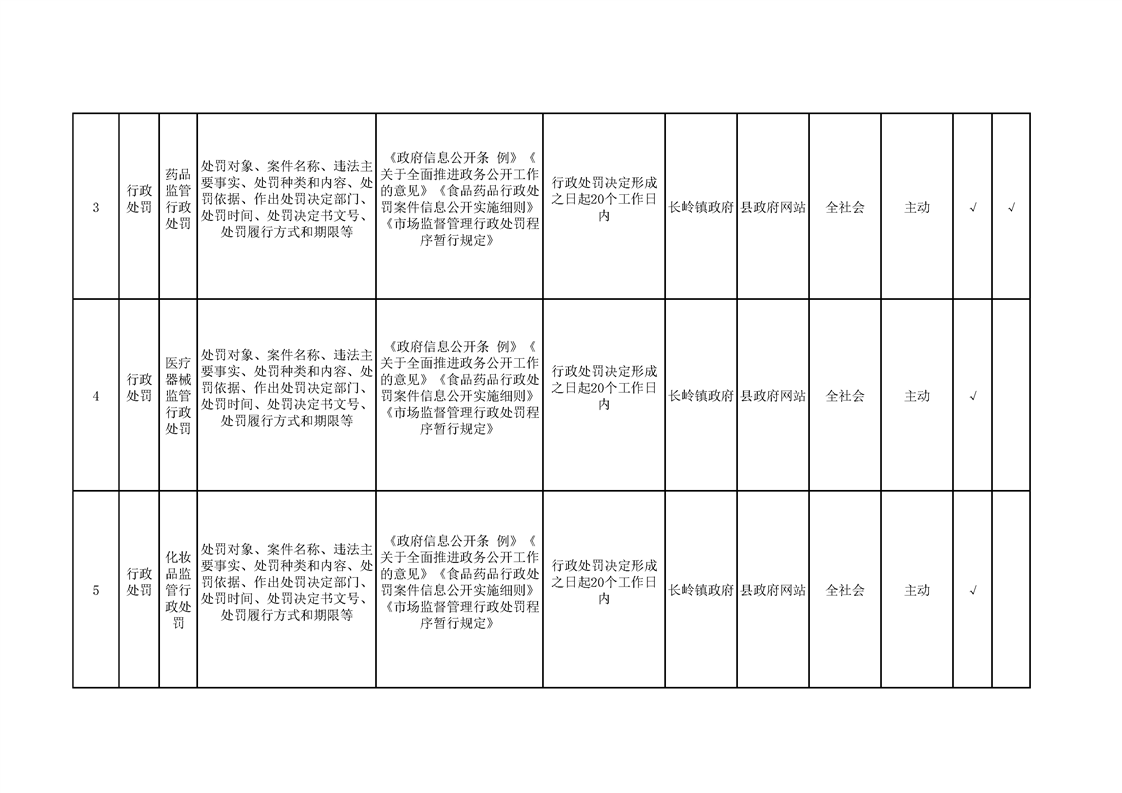 | 3 | 行政处罚 | 药品监管行政处罚 | 处罚对象、案件名称、违法主要事实、处罚种类和内容、处罚依据、作出处罚决定部门、处罚时间、处罚决定书文号、处罚履行方式和期限等 | 《政府信息公开条 例》《关于全面推进政务公开工作的意见》《食品药品行政处罚案件信息公开实施细则》《市场监督管理行政处罚程序暂行规定》 | 行政处罚决定形成之日起20个工作日内 | 长岭镇政府 | 县政府网站 | 全社会 | 主动 | √ | √ |
|---|---|---|---|---|---|---|---|---|---|---|---|
| 4 | 行政处罚 | 医疗器械监管行政处罚 | 处罚对象、案件名称、违法主要事实、处罚种类和内容、处罚依据、作出处罚决定部门、处罚时间、处罚决定书文号、处罚履行方式和期限等 | 《政府信息公开条 例》《关于全面推进政务公开工作的意见》《食品药品行政处罚案件信息公开实施细则》《市场监督管理行政处罚程序暂行规定》 | 行政处罚决定形成之日起20个工作日内 | 长岭镇政府 | 县政府网站 | 全社会 | 主动 | √ | |
| 5 | 行政处罚 | 化妆品监管行政处罚 | 处罚对象、案件名称、违法主要事实、处罚种类和内容、处罚依据、作出处罚决定部门、处罚时间、处罚决定书文号、处罚履行方式和期限等 | 《政府信息公开条 例》《关于全面推进政务公开工作的意见》《食品药品行政处罚案件信息公开实施细则》《市场监督管理行政处罚程序暂行规定》 | 行政处罚决定形成之日起20个工作日内 | 长岭镇政府 | 县政府网站 | 全社会 | 主动 | √ | |